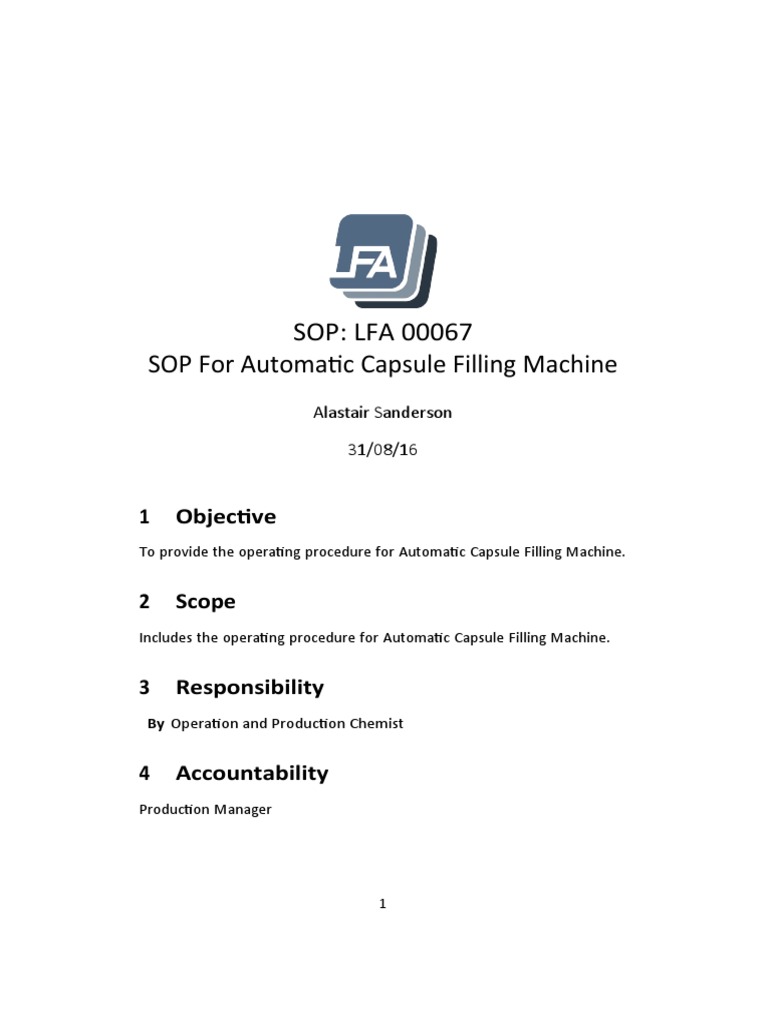 LFA

SOP: LFA 00067
SOP For Automatic Capsule Filling Machine

Alastair Sanderson

31/08/16

1 Objective

To provide the operating procedure for Automatic Capsule Filling Machine.

2 Scope

Includes the operating procedure for Automatic Capsule Filling Machine.

3 Responsibility

By Operation and Production Chemist

4 Accountability

Production Manager

1